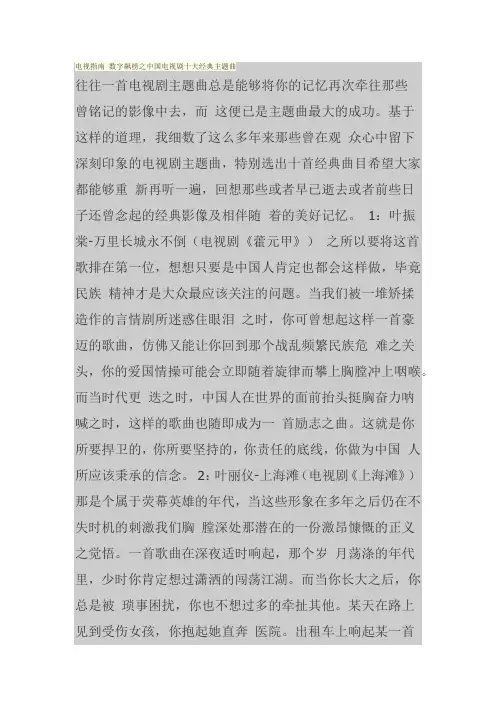 电视指南 数字飙榜之中国电视剧十大经典主题曲

往往一首电视剧主题曲总是能够将你的记忆再次牵往那些曾铭记的影像中去，而 这便已是主题曲最大的成功。基于这样的道理，我细数了这么多年来那些曾在观 众心中留下深刻印象的电视剧主题曲，特别选出十首经典曲目希望大家都能够重 新再听一遍，回想那些或者早已逝去或者前些日子还曾念起的经典影像及相伴随 着的美好记忆。 1：叶振棠-万里长城永不倒（电视剧《霍元甲》） 之所以要将这首歌排在第一位，想想只要是中国人肯定也都会这样做，毕竟民族 精神才是大众最应该关注的问题。当我们被一堆矫揉造作的言情剧所迷惑住眼泪 之时，你可曾想起这样一首豪迈的歌曲，仿佛又能让你回到那个战乱频繁民族危 难之关头，你的爱国情操可能会立即随着旋律而攀上胸膛冲上咽喉。而当时代更 迭之时，中国人在世界的面前抬头挺胸奋力呐喊之时，这样的歌曲也随即成为一 首励志之曲。这就是你所要捍卫的，你所要坚持的，你责任的底线，你做为中国 人所应该秉承的信念。 2：叶丽仪-上海滩（电视剧《上海滩》） 那是个属于荧幕英雄的年代，当这些形象在多年之后仍在不失时机的刺激我们胸 膛深处那潜在的一份激昂慷慨的正义之觉悟。一首歌曲在深夜适时响起，那个岁 月荡涤的年代里，少时你肯定想过潇洒的闯荡江湖。而当你长大之后，你总是被 琐事困扰，你也不想过多的牵扯其他。某天在路上见到受伤女孩，你抱起她直奔 医院。出租车上响起某一首